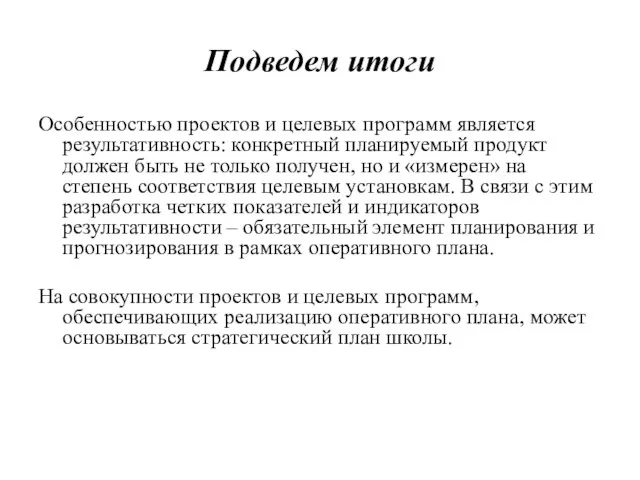 Подведем итоги

Особенностью проектов и целевых программ является результативность: конкретный планируемый продукт должен быть не только получен, но и «измерен» на степень соответствия целевым установкам. В связи с этим разработка четких показателей и индикаторов результативности – обязательный элемент планирования и прогнозирования в рамках оперативного плана.

На совокупности проектов и целевых программ, обеспечивающих реализацию оперативного плана, может основываться стратегический план школы.